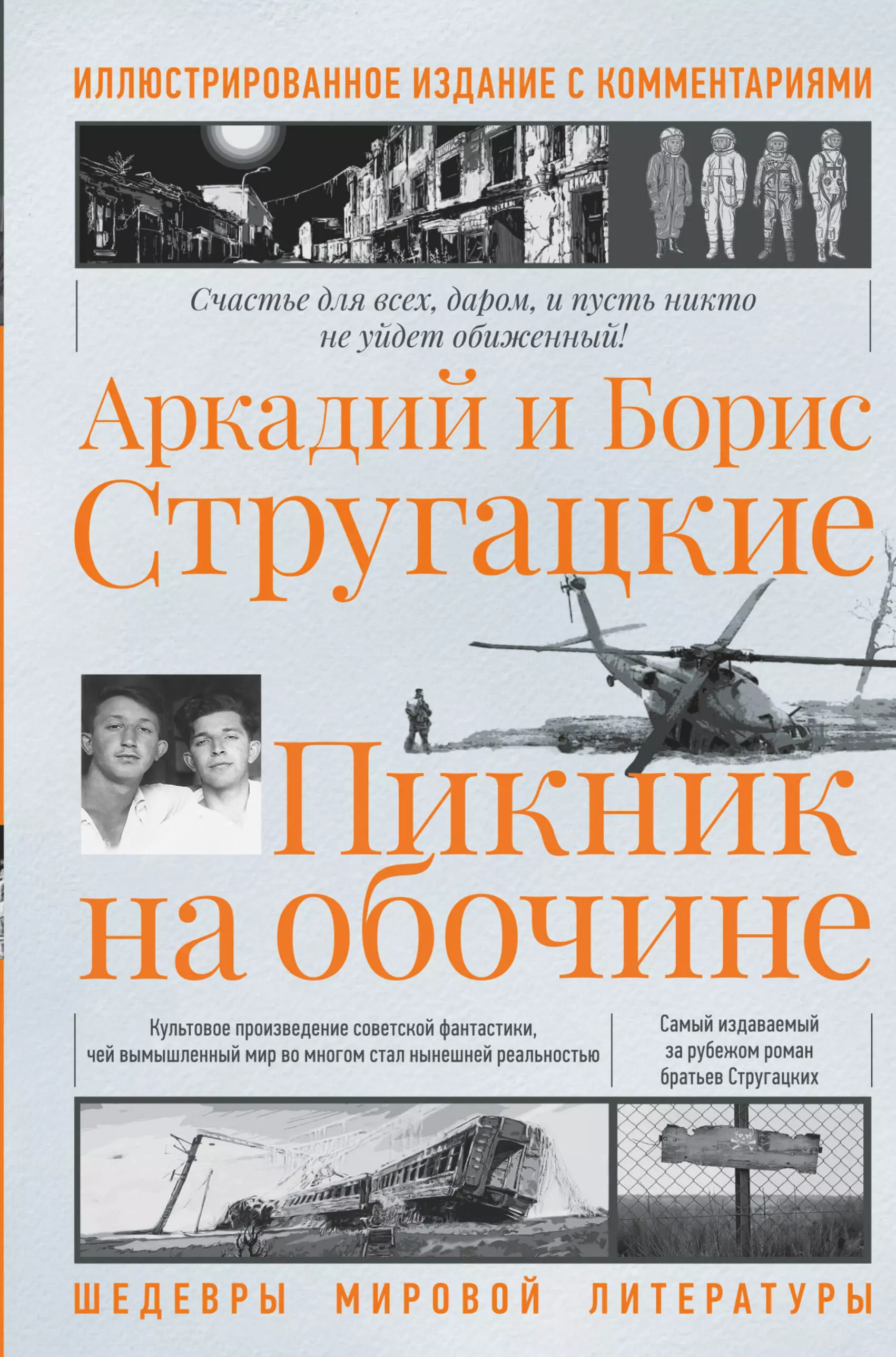 ИЛЛЮСТРИРОВАННОЕ ИЗДАНИЕ С КОММЕНТАРИЯМИ

Счастье для всех, даром, и пусть никто не уйдет обиженный!

Аркадий и Борис Стругацкие

Пикник на обочине

Культовое произведение советской фантастики, чей вымышленный мир во многом стал нынешней реальностью

Самый издаваемый за рубежом роман братьев Стругацких

ШЕДЕВРЫ МИРОВОЙ ЛИТЕРАТУРЫ